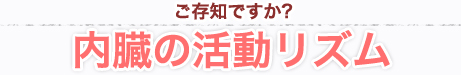 ご存知ですか?

内臓の活動リズム